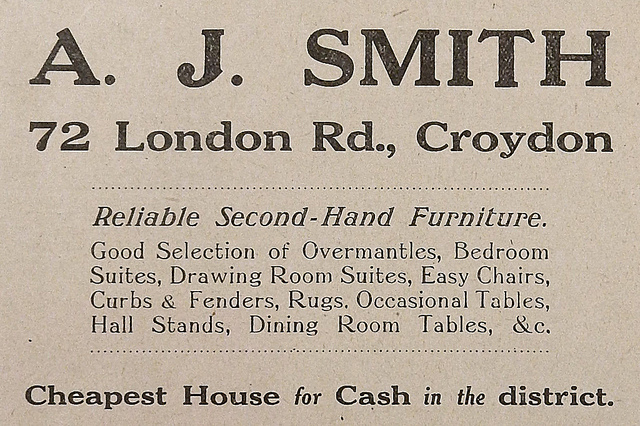 A. J. SMITH

72 London Rd., Croydon

Reliable Second-Hand Furniture.

Good Selection of Overmantles, Bedroom Suites, Drawing Room Suites, Easy Chairs, Curbs & Fenders, Rugs. Occasional Tables, Hall Stands, Dining Room Tables, &c.

Cheapest House for Cash in the district.